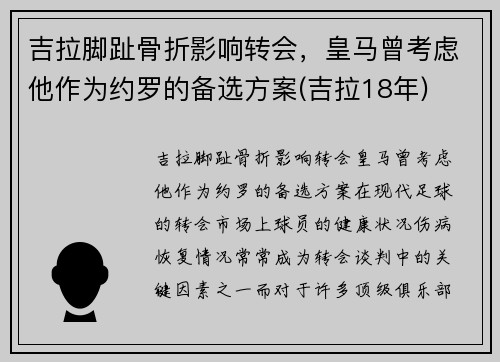 吉拉脚趾骨折影响转会，皇马曾考虑他作为约罗的备选方案(吉拉18年)

吉拉脚趾骨折影响转会皇马曾考虑他作为约罗的备选方案在现代足球的转会市场上球员的健康状况伤病恢复情况常常成为转会谈判中的关键因素之一而对于许多顶级俱乐部